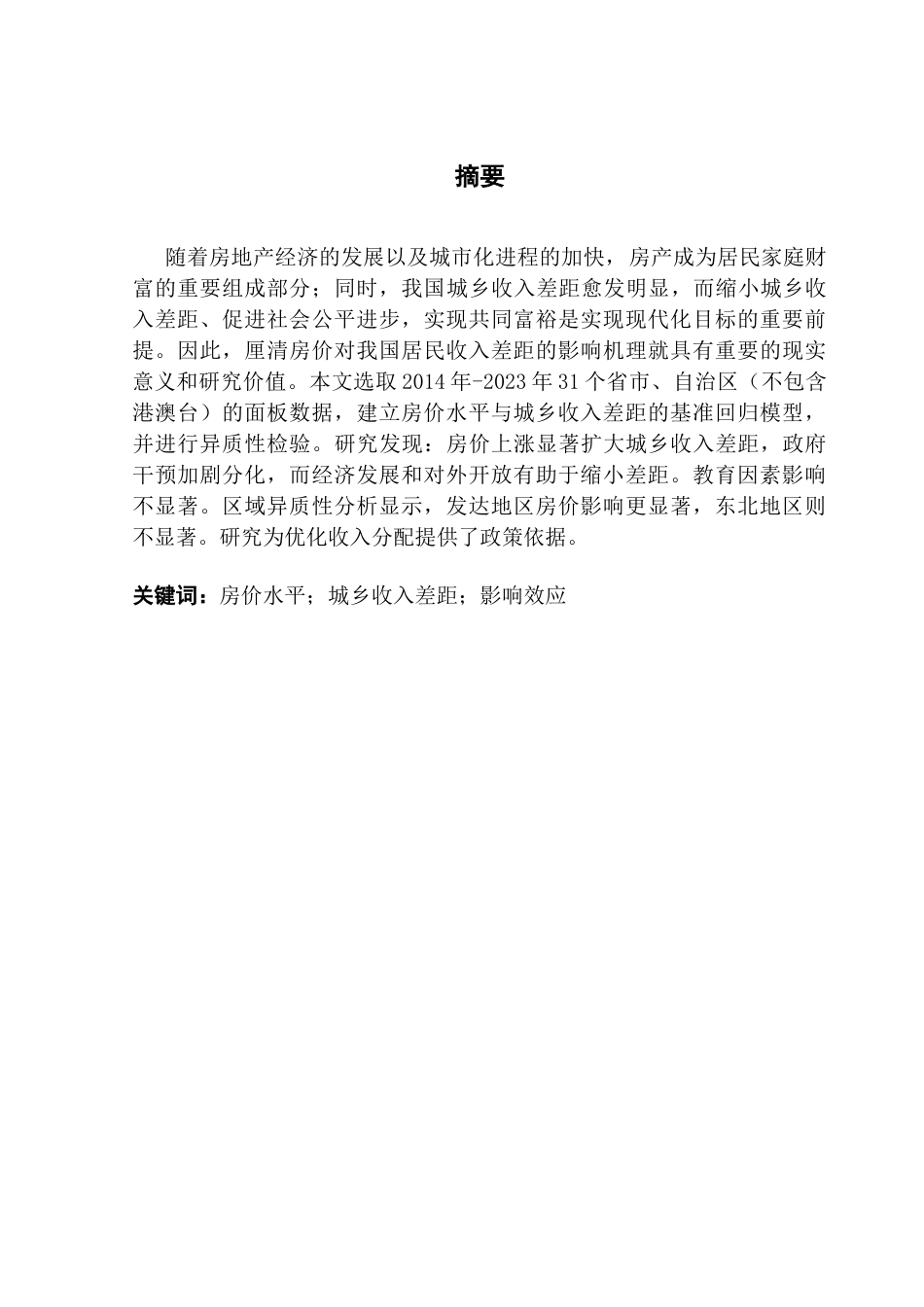 摘要

随着房地产经济的发展以及城市化进程的加快，房产成为居民家庭财富的重要组成部分；同时，我国城乡收入差距愈发明显，而缩小城乡收入差距、促进社会公平进步，实现共同富裕是实现现代化目标的重要前提。因此，厘清房价对我国居民收入差距的影响机理就具有重要的现实意义和研究价值。本文选取 2014 年-2023 年 31 个省市、自治区（不包含港澳台）的面板数据，建立房价水平与城乡收入差距的基准回归模型，并进行异质性检验。研究发现：房价上涨显著扩大城乡收入差距，政府干预加剧分化，而经济发展和对外开放有助于缩小差距。教育因素影响不显著。区域异质性分析显示，发达地区房价影响更显著，东北地区则不显著。研究为优化收入分配提供了政策依据。

关键词：房价水平；城乡收入差距；影响效应